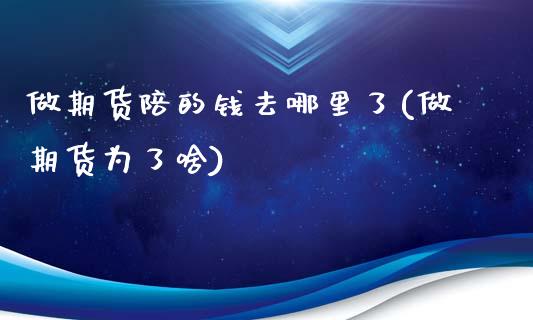 做期货陪的钱去哪里了(做期货为了啥)